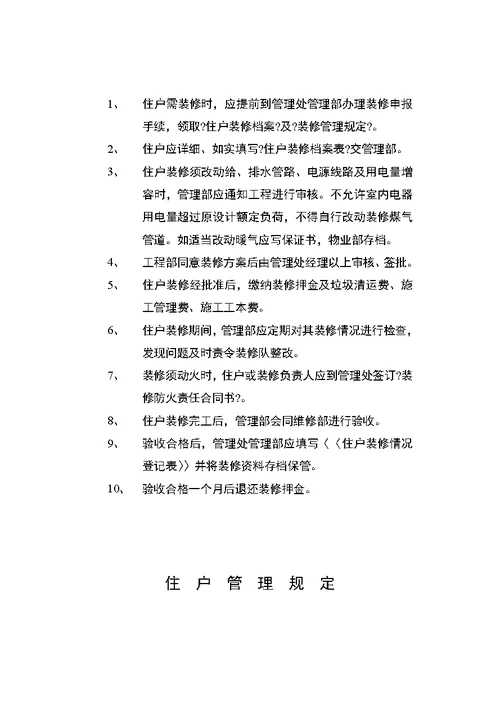 1、 住户需装修时，应提前到管理处管理部办理装修申报手续，领取?住户装修档案?及?装修管理规定?。

2、 住户应详细、如实填写?住户装修档案表?交管理部。

3、 住户装修须改动给、排水管路、电源线路及用电量增容时，管理部应通知工程进行审核。不允许室内电器用电量超过原设计额定负荷，不得自行改动装修煤气管道。如适当改动暖气应写保证书，物业部存档。

4、 工程部同意装修方案后由管理处经理以上审核、签批。

5、 住户装修经批准后，缴纳装修押金及垃圾清运费、施工管理费、施工工本费。

6、 住户装修期间，管理部应定期对其装修情况进行检查，发现问题及时责令装修队整改。

7、 装修须动火时，住户或装修负责人应到管理处签订?装修防火责任合同书?。

8、 住户装修完工后，管理部会同维修部进行验收。

9、 验收合格后，管理处管理部应填写〈〈住户装修情况登记表〉〉并将装修资料存档保管。

10、 验收合格一个月后退还装修押金。

住 户 管 理 规 定